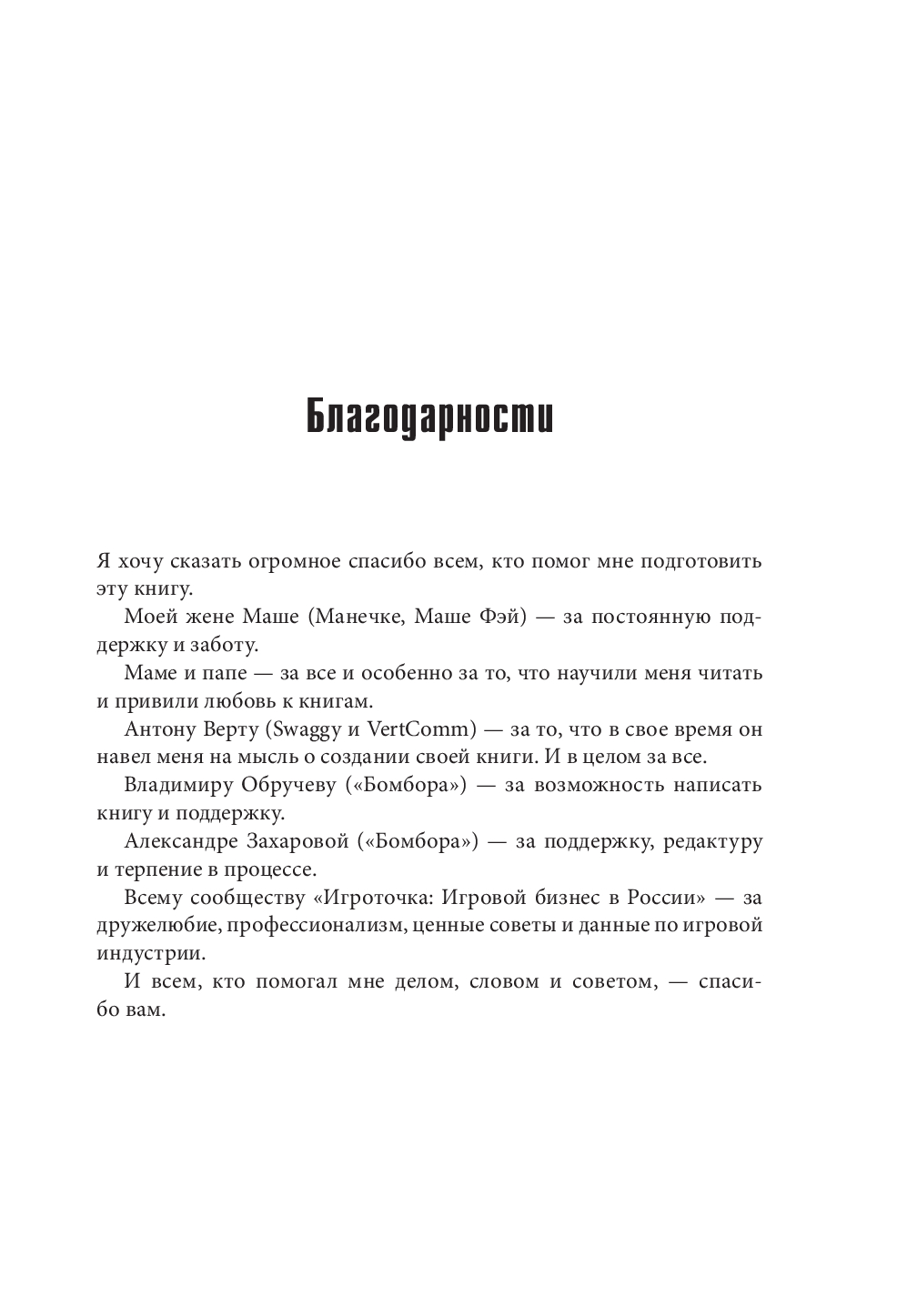 Благодарности

Я хочу сказать огромное спасибо всем, кто помог мне подготовить эту книгу.

Моей жене Маше (Манечке, Маше Фэй) — за постоянную поддержку и заботу.

Маме и папе — за все и особенно за то, что научили меня читать и привили любовь к книгам.

Антону Верту (Swaggy и VertComm) — за то, что в свое время он навел меня на мысль о создании своей книги. И в целом за все.

Владимиру Обручеву («Бомбора») — за возможность написать книгу и поддержку.

Александре Захаровой («Бомбора») — за поддержку, редактуру и терпение в процессе.

Всему сообществу «Игроточка: Игровой бизнес в России» — за дружелюбие, профессионализм, ценные советы и данные по игровой индустрии.

И всем, кто помогал мне делом, словом и советом, — спасибо вам.